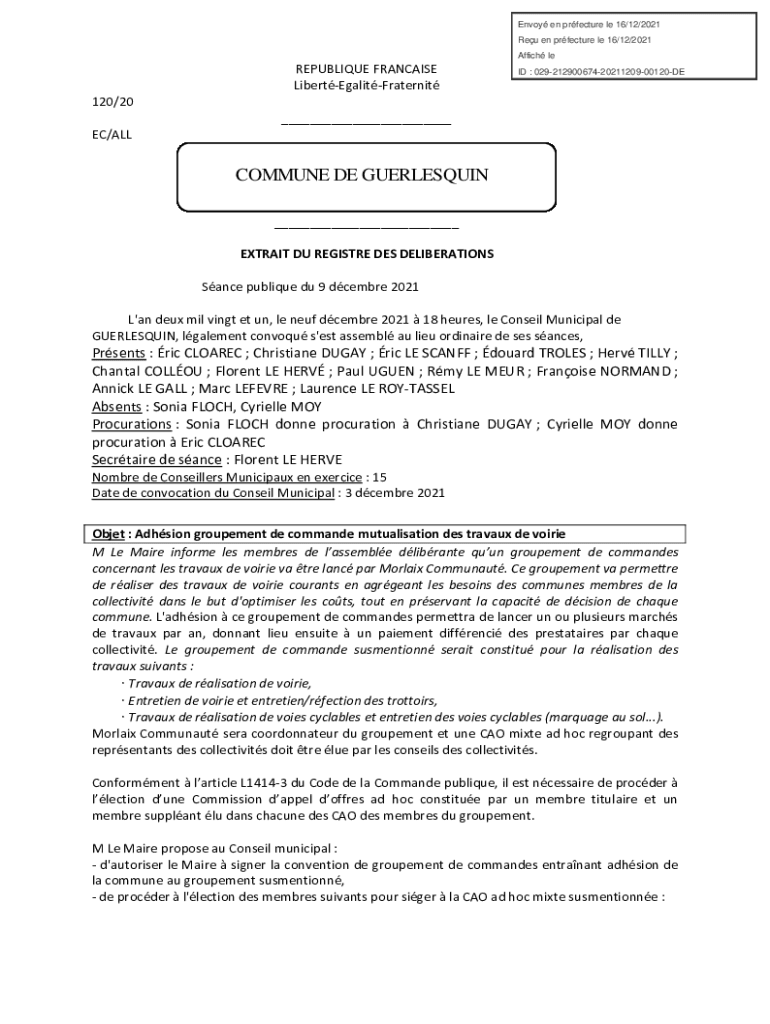 Envoyé en préfecture le 16/12/2021
Reçu en préfecture le 16/12/2021
Affiché le
ID : 029-212900674-20211209-00120-DE

REPUBLIQUE FRANCAISE
Liberté-Egalité-Fraternité

120/20

EC/ALL

COMMUNE DE GUERLESQUIN

EXTRAIT DU REGISTRE DES DELIBERATIONS

Séance publique du 9 décembre 2021

L'an deux mil vingt et un, le neuf décembre 2021 à 18 heures, le Conseil Municipal de GUERLESQUIN, légalement convoqué s'est assemblé au lieu ordinaire de ses séances,
Présents : Éric CLOAREC ; Christiane DUGAY ; Éric LE SCANFF ; Édouard TROLES ; Hervé TILLY ; Chantal COLLÉOU ; Florent LE HERVÉ ; Paul UGUEN ; Rémy LE MEUR ; Françoise NORMAND ; Annick LE GALL ; Marc LEFEVRE ; Laurence LE ROY-TASSEL
Absents : Sonia FLOCH, Cyrielle MOY
Procurations : Sonia FLOCH donne procuration à Christiane DUGAY ; Cyrielle MOY donne procuration à Eric CLOAREC
Secrétaire de séance : Florent LE HERVE
Nombre de Conseillers Municipaux en exercice : 15
Date de convocation du Conseil Municipal : 3 décembre 2021

Objet : Adhésion groupement de commande mutualisation des travaux de voirie
M Le Maire informe les membres de l'assemblée délibérante qu'un groupement de commandes concernant les travaux de voirie va être lancé par Morlaix Communauté. Ce groupement va permettre de réaliser des travaux de voirie courants en agrégeant les besoins des communes membres de la collectivité dans le but d'optimiser les coûts, tout en préservant la capacité de décision de chaque commune. L'adhésion à ce groupement de commandes permettra de lancer un ou plusieurs marchés de travaux par an, donnant lieu ensuite à un paiement différencié des prestataires par chaque collectivité. Le groupement de commande susmentionné serait constitué pour la réalisation des travaux suivants :
· Travaux de réalisation de voirie,
· Entretien de voirie et entretien/réfection des trottoirs,
· Travaux de réalisation de voies cyclables et entretien des voies cyclables (marquage au sol…).
Morlaix Communauté sera coordonnateur du groupement et une CAO mixte ad hoc regroupant des représentants des collectivités doit être élue par les conseils des collectivités.

Conformément à l'article L1414-3 du Code de la Commande publique, il est nécessaire de procéder à l'élection d'une Commission d'appel d'offres ad hoc constituée par un membre titulaire et un membre suppléant élu dans chacune des CAO des membres du groupement.

M Le Maire propose au Conseil municipal :
- d'autoriser le Maire à signer la convention de groupement de commandes entraînant adhésion de la commune au groupement susmentionné,
- de procéder à l'élection des membres suivants pour siéger à la CAO ad hoc mixte susmentionnée :